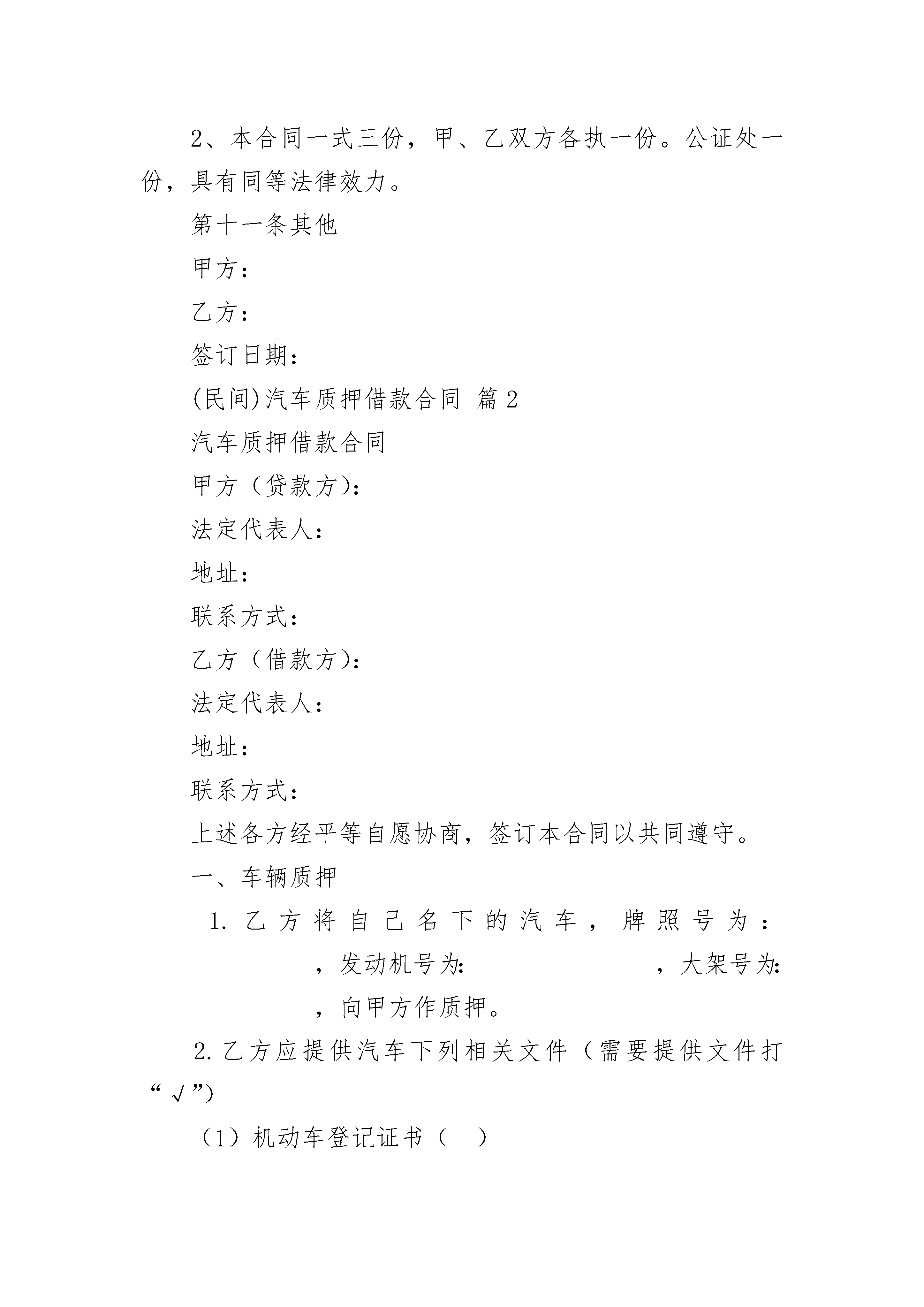 2、本合同一式三份，甲、乙双方各执一份。公证处一份，具有同等法律效力。

第十一条其他

甲方：

乙方：

签订日期：

(民间)汽车质押借款合同 篇2

汽车质押借款合同

甲方（贷款方）：

法定代表人：

地址：

联系方式：

乙方（借款方）：

法定代表人：

地址：

联系方式：

上述各方经平等自愿协商，签订本合同以共同遵守。

一、车辆质押

1. 乙方将自己名下的汽车，牌照号为：　　　　，发动机号为：　　　　　　，大架号为：　　　　，向甲方作质押。

2. 乙方应提供汽车下列相关文件（需要提供文件打“√”）

（1）机动车登记证书（　）